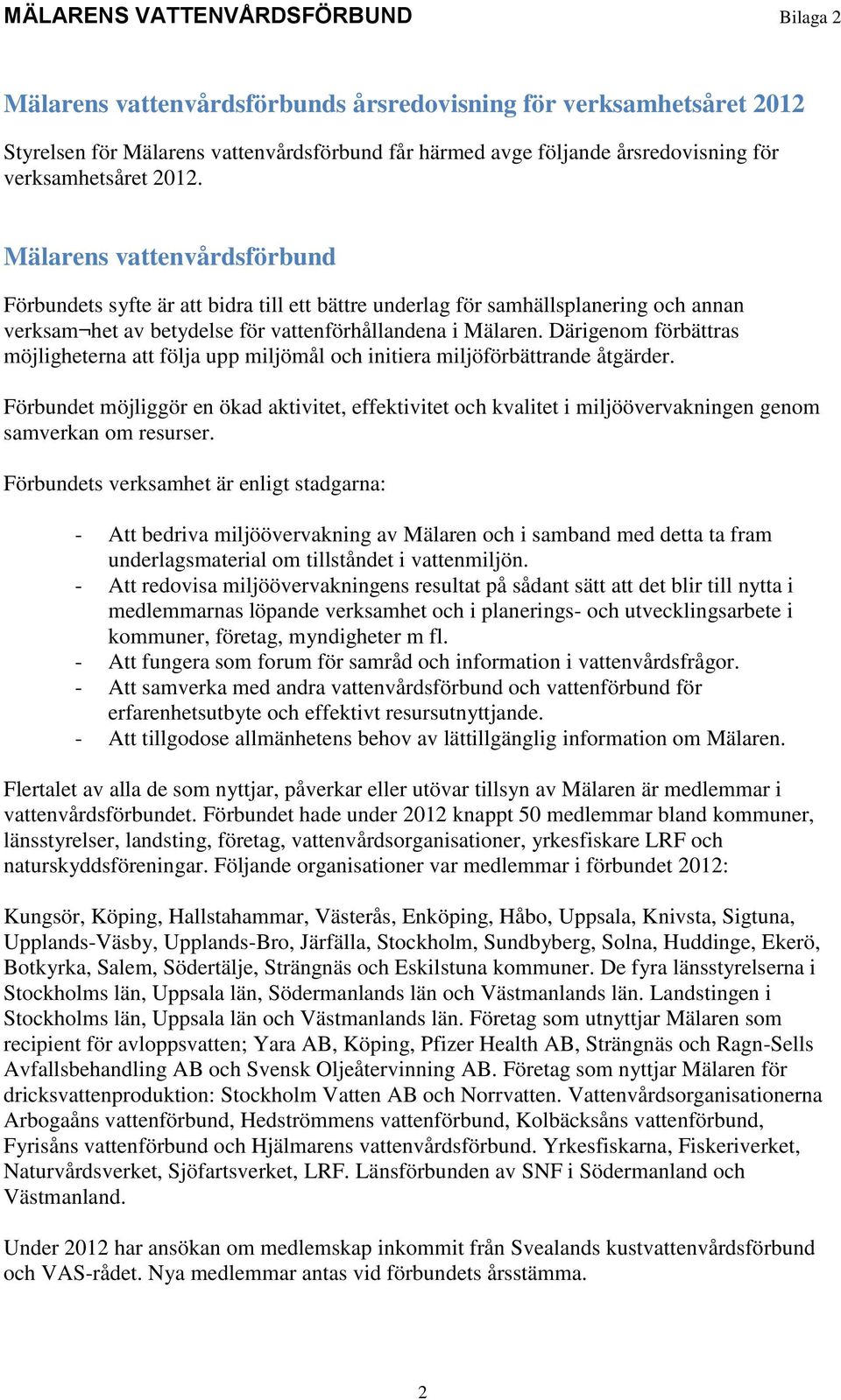 MÄLARENS VATTENVÅRDSFÖRBUND Bilaga 2

Mälarens vattenvårdsförbunds årsredovisning för verksamhetsåret 2012

Styrelsen för Mälarens vattenvårdsförbund får härmed avge följande årsredovisning för verksamhetsåret 2012.

Mälarens vattenvårdsförbund

Förbundets syfte är att bidra till ett bättre underlag för samhällsplanering och annan verksam¬het av betydelse för vattenförhållandena i Mälaren. Därigenom förbättras möjligheterna att följa upp miljömål och initiera miljöförbättrande åtgärder.

Förbundet möjliggör en ökad aktivitet, effektivitet och kvalitet i miljöövervakningen genom samverkan om resurser.

Förbundets verksamhet är enligt stadgarna:

- Att bedriva miljöövervakning av Mälaren och i samband med detta ta fram underlagsmaterial om tillståndet i vattenmiljön.
- Att redovisa miljöövervakningens resultat på sådant sätt att det blir till nytta i medlemmarnas löpande verksamhet och i planerings- och utvecklingsarbete i kommuner, företag, myndigheter m fl.
- Att fungera som forum för samråd och information i vattenvårdsfrågor.
- Att samverka med andra vattenvårdsförbund och vattenförbund för erfarenhetsutbyte och effektivt resursutnyttjande.
- Att tillgodose allmänhetens behov av lättillgänglig information om Mälaren.

Flertalet av alla de som nyttjar, påverkar eller utövar tillsyn av Mälaren är medlemmar i vattenvårdsförbundet. Förbundet hade under 2012 knappt 50 medlemmar bland kommuner, länsstyrelser, landsting, företag, vattenvårdsorganisationer, yrkesfiskare LRF och naturskyddsföreningar. Följande organisationer var medlemmar i förbundet 2012:

Kungsör, Köping, Hallstahammar, Västerås, Enköping, Håbo, Uppsala, Knivsta, Sigtuna, Upplands-Väsby, Upplands-Bro, Järfälla, Stockholm, Sundbyberg, Solna, Huddinge, Ekerö, Botkyrka, Salem, Södertälje, Strängnäs och Eskilstuna kommuner. De fyra länsstyrelserna i Stockholms län, Uppsala län, Södermanlands län och Västmanlands län. Landstingen i Stockholms län, Uppsala län och Västmanlands län. Företag som utnyttjar Mälaren som recipient för avloppsvatten; Yara AB, Köping, Pfizer Health AB, Strängnäs och Ragn-Sells Avfallsbehandling AB och Svensk Oljeåtervinning AB. Företag som nyttjar Mälaren för dricksvattenproduktion: Stockholm Vatten AB och Norrvatten. Vattenvårdsorganisationerna Arbogaåns vattenförbund, Hedströmmens vattenförbund, Kolbäcksåns vattenförbund, Fyrisåns vattenförbund och Hjälmarens vattenvårdsförbund. Yrkesfiskarna, Fiskeriverket, Naturvårdsverket, Sjöfartsverket, LRF. Länsförbunden av SNF i Södermanland och Västmanland.

Under 2012 har ansökan om medlemskap inkommit från Svealands kustvattenvårdsförbund och VAS-rådet. Nya medlemmar antas vid förbundets årsstämma.

2